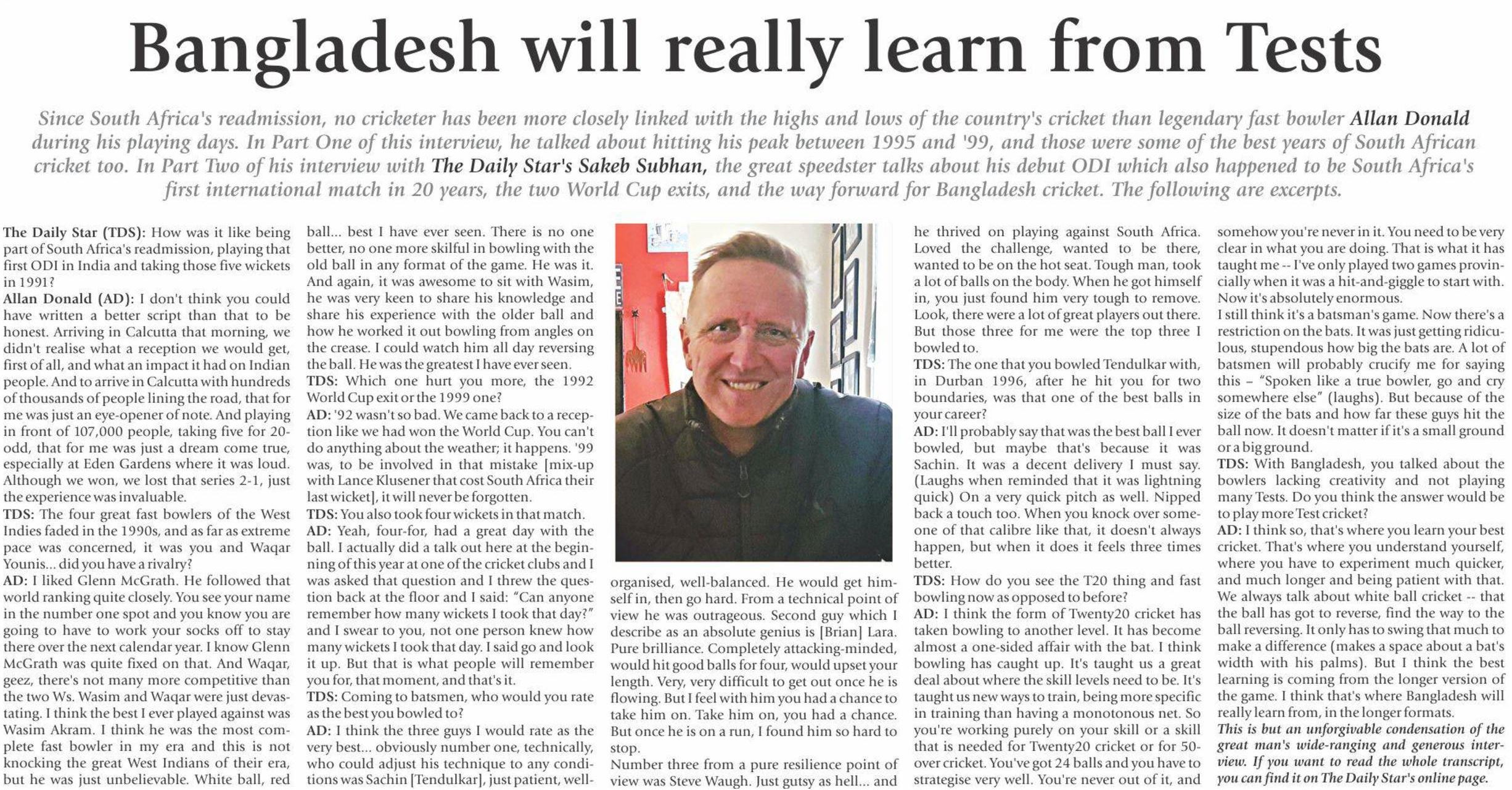 Bangladesh will really learn from Tests

Since South Africa's readmission, no cricketer has been more closely linked with the highs and lows of the country's cricket than legendary fast bowler Allan Donald during his playing days. In Part One of this interview, he talked about hitting his peak between 1995 and '99, and those were some of the best years of South African cricket too. In Part Two of his interview with The Daily Star's Sakeb Subhan, the great speedster talks about his debut ODI which also happened to be South Africa's first international match in 20 years, the two World Cup exits, and the way forward for Bangladesh cricket. The following are excerpts.

The Daily Star (TDS): How was it like being part of South Africa's readmission, playing that first ODI in India and taking those five wickets in 1991?
Allan Donald (AD): I don't think you could have written a better script than that to be honest. Arriving in Calcutta that morning, we didn't realise what a reception we would get, first of all, and what an impact it had on Indian people. And to arrive in Calcutta with hundreds of thousands of people lining the road, that for me was just an eye-opener of note. And playing in front of 107,000 people, taking five for 20-odd, that for me was just a dream come true, especially at Eden Gardens where it was loud. Although we won, we lost that series 2-1, just the experience was invaluable.
TDS: The four great fast bowlers of the West Indies faded in the 1990s, and as far as extreme pace was concerned, it was you and Waqar Younis... did you have a rivalry?
AD: I liked Glenn McGrath. He followed that world ranking quite closely. You see your name in the number one spot and you know you are going to have to work your socks off to stay there over the next calendar year. I know Glenn McGrath was quite fixed on that. And Waqar, geez, there's not many more competitive than the two Ws. Wasim and Waqar were just devastating. I think the best I ever played against was Wasim Akram. I think he was the most complete fast bowler in my era and this is not knocking the great West Indians of their era, but he was just unbelievable. White ball, red ball... best I have ever seen. There is no one better, no one more skilful in bowling with the old ball in any format of the game. He was it. And again, it was awesome to sit with Wasim, he was very keen to share his knowledge and share his experience with the older ball and how he worked it out bowling from angles on the crease. I could watch him all day reversing the ball. He was the greatest I have ever seen.
TDS: Which one hurt you more, the 1992 World Cup exit or the 1999 one?
AD: '92 wasn't so bad. We came back to a reception like we had won the World Cup. You can't do anything about the weather; it happens. '99 was, to be involved in that mistake [mix-up with Lance Klusener that cost South Africa their last wicket], it will never be forgotten.
TDS: You also took four wickets in that match.
AD: Yeah, four-for, had a great day with the ball. I actually did a talk out here at the beginning of this year at one of the cricket clubs and I was asked that question and I threw the question back at the floor and I said: "Can anyone remember how many wickets I took that day?" and I swear to you, not one person knew how many wickets I took that day. I said go and look it up. But that is what people will remember you for, that moment, and that's it.
TDS: Coming to batsmen, who would you rate as the best you bowled to?
AD: I think the three guys I would rate as the very best... obviously number one, technically, who could adjust his technique to any conditions was Sachin [Tendulkar], just patient, well-organised, well-balanced. He would get himself in, then go hard. From a technical point of view he was outrageous. Second guy which I describe as an absolute genius is [Brian] Lara. Pure brilliance. Completely attacking-minded, would hit good balls for four, would upset your length. Very, very difficult to get out once he is flowing. But I feel with him you had a chance to take him on. Take him on, you had a chance. But once he is on a run, I found him so hard to stop.
Number three from a pure resilience point of view was Steve Waugh. Just gutsy as hell... and he thrived on playing against South Africa. Loved the challenge, wanted to be there, wanted to be on the hot seat. Tough man, took a lot of balls on the body. When he got himself in, you just found him very tough to remove. Look, there were a lot of great players out there. But those three for me were the top three I bowled to.
TDS: The one that you bowled Tendulkar with, in Durban 1996, after he hit you for two boundaries, was that one of the best balls in your career?
AD: I'll probably say that was the best ball I ever bowled, but maybe that's because it was Sachin. It was a decent delivery I must say. (Laughs when reminded that it was lightning quick) On a very quick pitch as well. Nipped back a touch too. When you knock over someone of that calibre like that, it doesn't always happen, but when it does it feels three times better.
TDS: How do you see the T20 thing and fast bowling now as opposed to before?
AD: I think the form of Twenty20 cricket has taken bowling to another level. It has become almost a one-sided affair with the bat. I think bowling has caught up. It's taught us a great deal about where the skill levels need to be. It's taught us new ways to train, being more specific in training than having a monotonous net. So you're working purely on your skill or a skill that is needed for Twenty20 cricket or for 50-over cricket. You've got 24 balls and you have to strategise very well. You're never out of it, and somehow you're never in it. You need to be very clear in what you are doing. That is what it has taught me -- I've only played two games provincially when it was a hit-and-giggle to start with. Now it's absolutely enormous.
I still think it's a batsman's game. Now there's a restriction on the bats. It was just getting ridiculous, stupendous how big the bats are. A lot of batsmen will probably crucify me for saying this – "Spoken like a true bowler, go and cry somewhere else" (laughs). But because of the size of the bats and how far these guys hit the ball now. It doesn't matter if it's a small ground or a big ground.
TDS: With Bangladesh, you talked about the bowlers lacking creativity and not playing many Tests. Do you think the answer would be to play more Test cricket?
AD: I think so, that's where you learn your best cricket. That's where you understand yourself, where you have to experiment much quicker, and much longer and being patient with that. We always talk about white ball cricket -- that the ball has got to reverse, find the way to the ball reversing. It only has to swing that much to make a difference (makes a space about a bat's width with his palms). But I think the best learning is coming from the longer version of the game. I think that's where Bangladesh will really learn from, in the longer formats.
This is but an unforgivable condensation of the great man's wide-ranging and generous interview. If you want to read the whole transcript, you can find it on The Daily Star's online page.